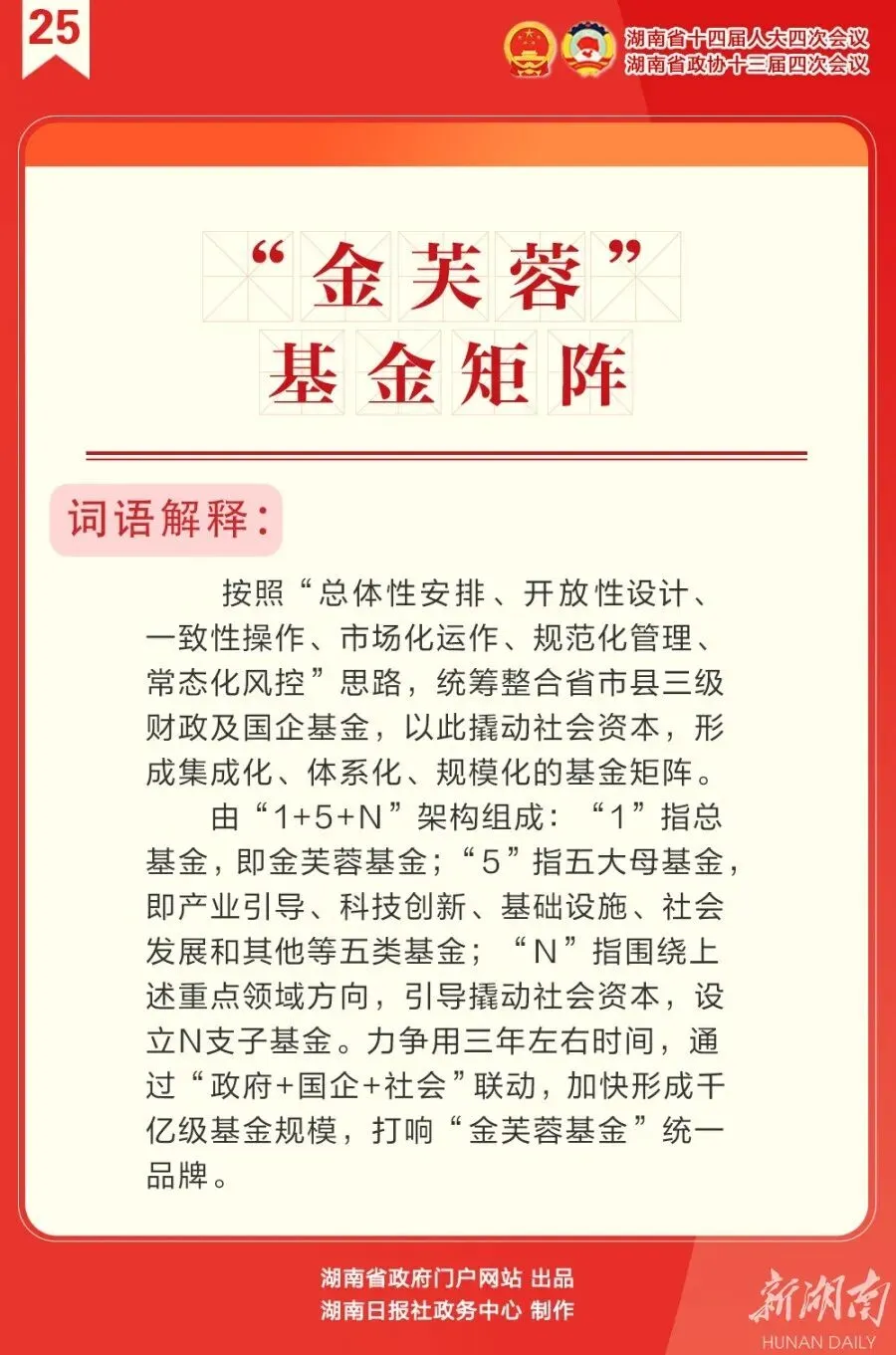 25

湖南省十四届人大四次会议
湖南省政协十三届四次会议

“金芙蓉”
基金矩阵

词语解释：

按照“总体性安排、开放性设计、一致性操作、市场化运作、规范化管理、常态化风控”思路，统筹整合省市县三级财政及国企基金，以此撬动社会资本，形成集成化、体系化、规模化的基金矩阵。

由“1+5+N”架构组成：“1”指总基金，即金芙蓉基金；“5”指五大母基金，即产业引导、科技创新、基础设施、社会发展和其他等五类基金；“N”指围绕上述重点领域方向，引导撬动社会资本，设立N支子基金。力争用三年左右时间，通过“政府+国企+社会”联动，加快形成千亿级基金规模，打响“金芙蓉基金”统一品牌。

湖南省政府门户网站 出品
湖南日报社政务中心 制作

新湖南
HUNAN DAILY